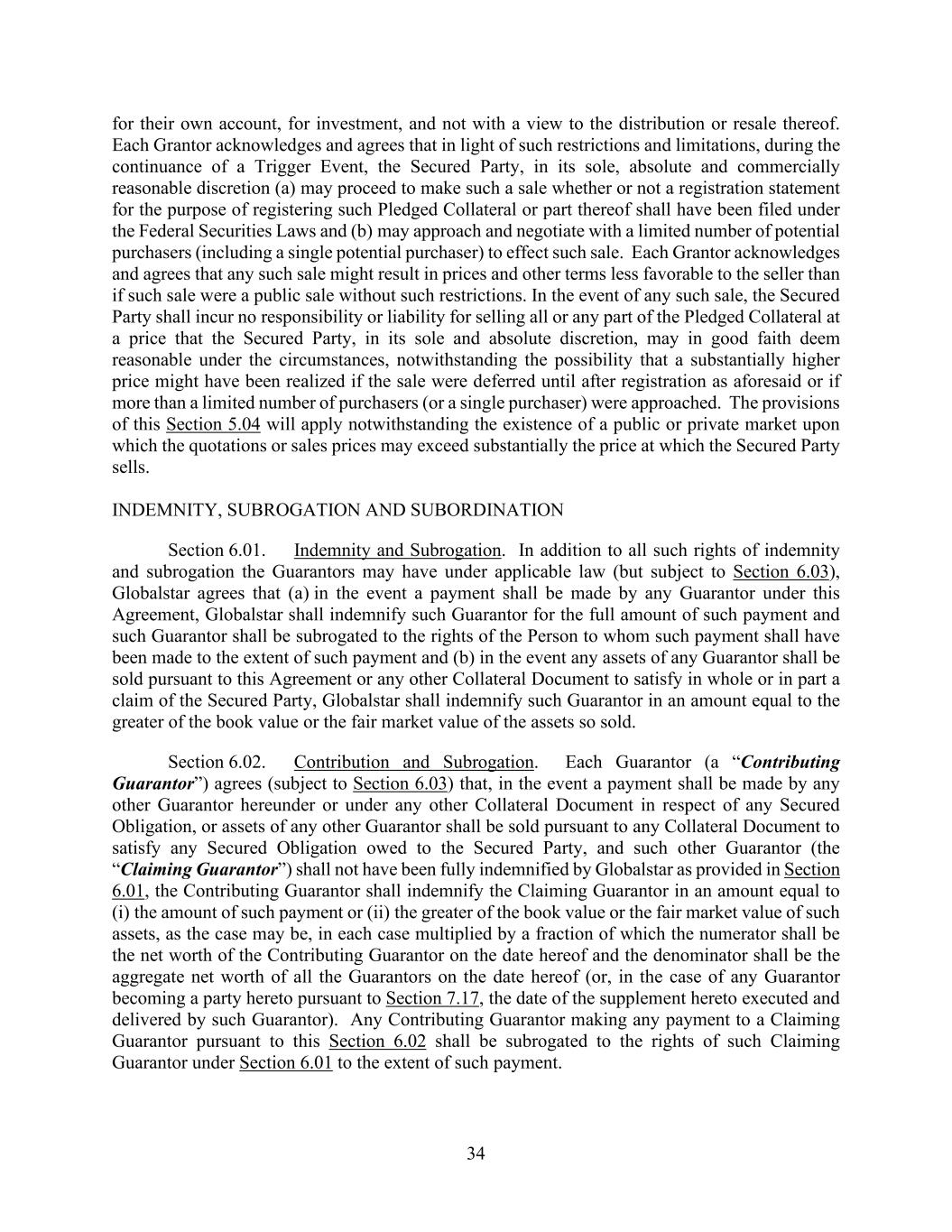 for their own account, for investment, and not with a view to the distribution or resale thereof. Each Grantor acknowledges and agrees that in light of such restrictions and limitations, during the continuance of a Trigger Event, the Secured Party, in its sole, absolute and commercially reasonable discretion (a) may proceed to make such a sale whether or not a registration statement for the purpose of registering such Pledged Collateral or part thereof shall have been filed under the Federal Securities Laws and (b) may approach and negotiate with a limited number of potential purchasers (including a single potential purchaser) to effect such sale. Each Grantor acknowledges and agrees that any such sale might result in prices and other terms less favorable to the seller than if such sale were a public sale without such restrictions. In the event of any such sale, the Secured Party shall incur no responsibility or liability for selling all or any part of the Pledged Collateral at a price that the Secured Party, in its sole and absolute discretion, may in good faith deem reasonable under the circumstances, notwithstanding the possibility that a substantially higher price might have been realized if the sale were deferred until after registration as aforesaid or if more than a limited number of purchasers (or a single purchaser) were approached. The provisions of this Section 5.04 will apply notwithstanding the existence of a public or private market upon which the quotations or sales prices may exceed substantially the price at which the Secured Party sells.

INDEMNITY, SUBROGATION AND SUBORDINATION

Section 6.01. Indemnity and Subrogation. In addition to all such rights of indemnity and subrogation the Guarantors may have under applicable law (but subject to Section 6.03), Globalstar agrees that (a) in the event a payment shall be made by any Guarantor under this Agreement, Globalstar shall indemnify such Guarantor for the full amount of such payment and such Guarantor shall be subrogated to the rights of the Person to whom such payment shall have been made to the extent of such payment and (b) in the event any assets of any Guarantor shall be sold pursuant to this Agreement or any other Collateral Document to satisfy in whole or in part a claim of the Secured Party, Globalstar shall indemnify such Guarantor in an amount equal to the greater of the book value or the fair market value of the assets so sold.

Section 6.02. Contribution and Subrogation. Each Guarantor (a "Contributing Guarantor") agrees (subject to Section 6.03) that, in the event a payment shall be made by any other Guarantor hereunder or under any other Collateral Document in respect of any Secured Obligation, or assets of any other Guarantor shall be sold pursuant to any Collateral Document to satisfy any Secured Obligation owed to the Secured Party, and such other Guarantor (the "Claiming Guarantor") shall not have been fully indemnified by Globalstar as provided in Section 6.01, the Contributing Guarantor shall indemnify the Claiming Guarantor in an amount equal to (i) the amount of such payment or (ii) the greater of the book value or the fair market value of such assets, as the case may be, in each case multiplied by a fraction of which the numerator shall be the net worth of the Contributing Guarantor on the date hereof and the denominator shall be the aggregate net worth of all the Guarantors on the date hereof (or, in the case of any Guarantor becoming a party hereto pursuant to Section 7.17, the date of the supplement hereto executed and delivered by such Guarantor). Any Contributing Guarantor making any payment to a Claiming Guarantor pursuant to this Section 6.02 shall be subrogated to the rights of such Claiming Guarantor under Section 6.01 to the extent of such payment.

34